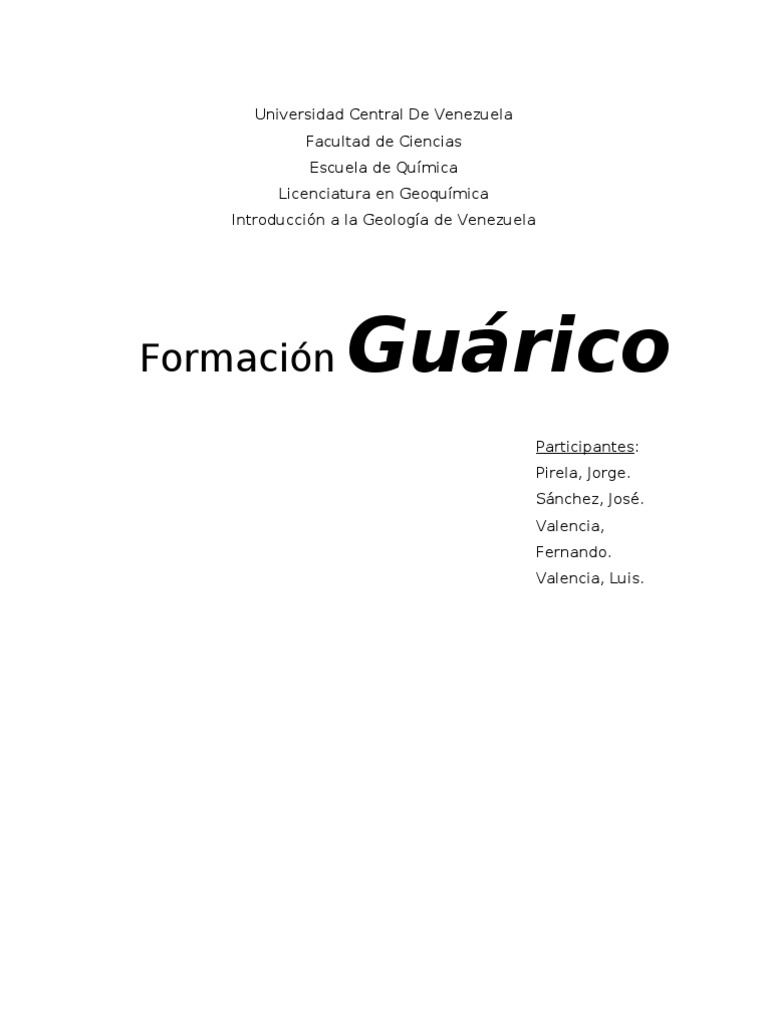 Universidad Central De Venezuela
Facultad de Ciencias
Escuela de Química
Licenciatura en Geoquímica
Introducción a la Geología de Venezuela

Formación Guárico

Participantes:
Pirela, Jorge.
Sánchez, José.
Valencia, Fernando.
Valencia, Luis.